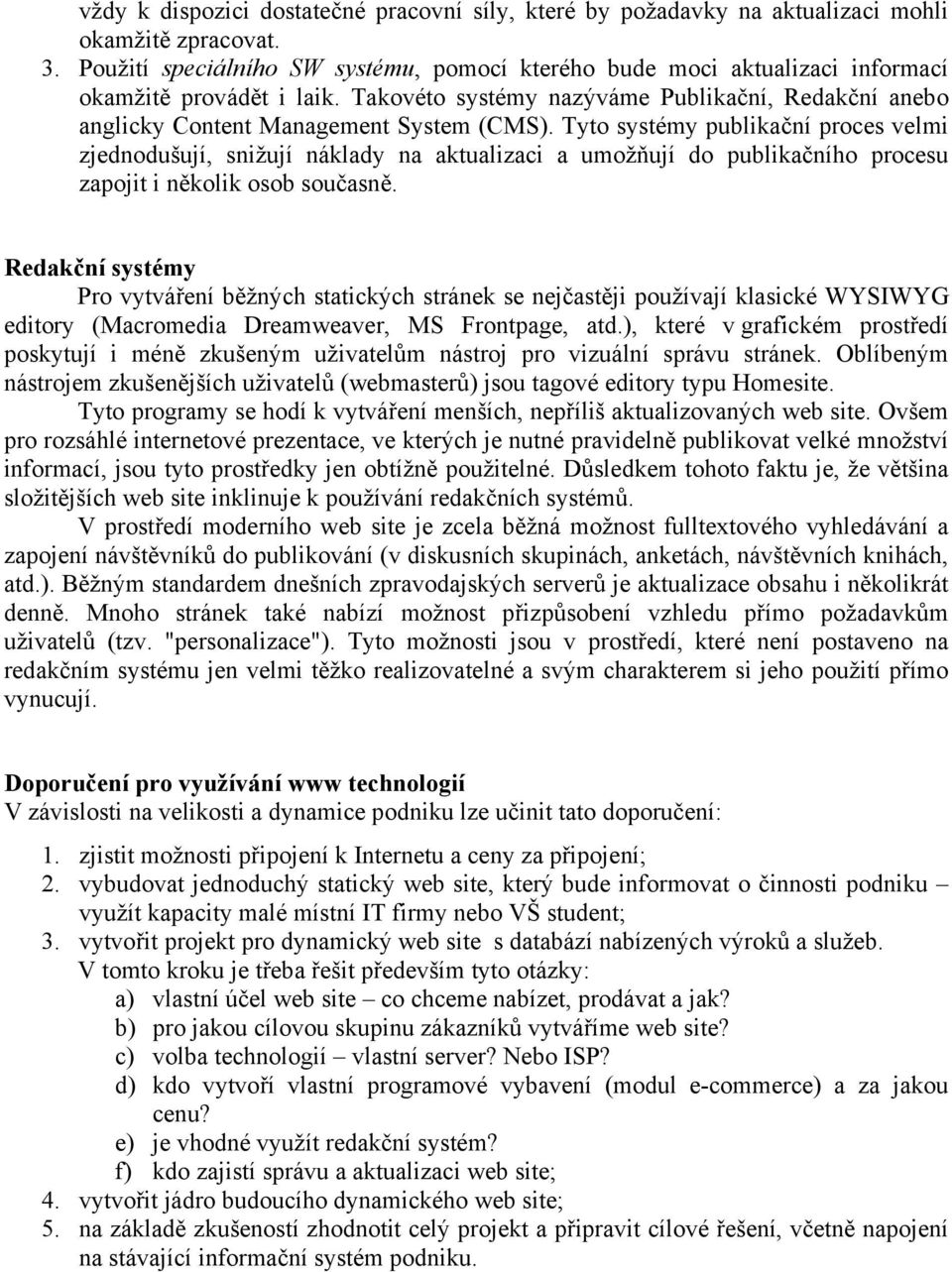 vždy k dispozici dostatečné pracovní síly, které by požadavky na aktualizaci mohli okamžitě zpracovat.
3. Použití speciálního SW systému, pomocí kterého bude moci aktualizaci informací okamžitě provádět i laik. Takovéto systémy nazýváme Publikační, Redakční anebo anglicky Content Management System (CMS). Tyto systémy publikační proces velmi zjednodušují, snižují náklady na aktualizaci a umožňují do publikačního procesu zapojit i několik osob současně.

Redakční systémy
Pro vytváření běžných statických stránek se nejčastěji používají klasické WYSIWYG editory (Macromedia Dreamweaver, MS Frontpage, atd.), které v grafickém prostředí poskytují i méně zkušeným uživatelům nástroj pro vizuální správu stránek. Oblíbeným nástrojem zkušenějších uživatelů (webmasterů) jsou tagové editory typu Homesite.
Tyto programy se hodí k vytváření menších, nepříliš aktualizovaných web site. Ovšem pro rozsáhlé internetové prezentace, ve kterých je nutné pravidelně publikovat velké množství informací, jsou tyto prostředky jen obtížně použitelné. Důsledkem tohoto faktu je, že většina složitějších web site inklinuje k používání redakčních systémů.
V prostředí moderního web site je zcela běžná možnost fulltextového vyhledávání a zapojení návštěvníků do publikování (v diskusních skupinách, anketách, návštěvních knihách, atd.). Běžným standardem dnešních zpravodajských serverů je aktualizace obsahu i několikrát denně. Mnoho stránek také nabízí možnost přizpůsobení vzhledu přímo požadavkům uživatelů (tzv. "personalizace"). Tyto možnosti jsou v prostředí, které není postaveno na redakčním systému jen velmi těžko realizovatelné a svým charakterem si jeho použití přímo vynucují.

Doporučení pro využívání www technologií
V závislosti na velikosti a dynamice podniku lze učinit tato doporučení:
1. zjistit možnosti připojení k Internetu a ceny za připojení;
2. vybudovat jednoduchý statický web site, který bude informovat o činnosti podniku – využít kapacity malé místní IT firmy nebo VŠ student;
3. vytvořit projekt pro dynamický web site s databází nabízených výroků a služeb.
V tomto kroku je třeba řešit především tyto otázky:
a) vlastní účel web site – co chceme nabízet, prodávat a jak?
b) pro jakou cílovou skupinu zákazníků vytváříme web site?
c) volba technologií – vlastní server? Nebo ISP?
d) kdo vytvoří vlastní programové vybavení (modul e-commerce) a za jakou cenu?
e) je vhodné využít redakční systém?
f) kdo zajistí správu a aktualizaci web site;
4. vytvořit jádro budoucího dynamického web site;
5. na základě zkušeností zhodnotit celý projekt a připravit cílové řešení, včetně napojení na stávající informační systém podniku.